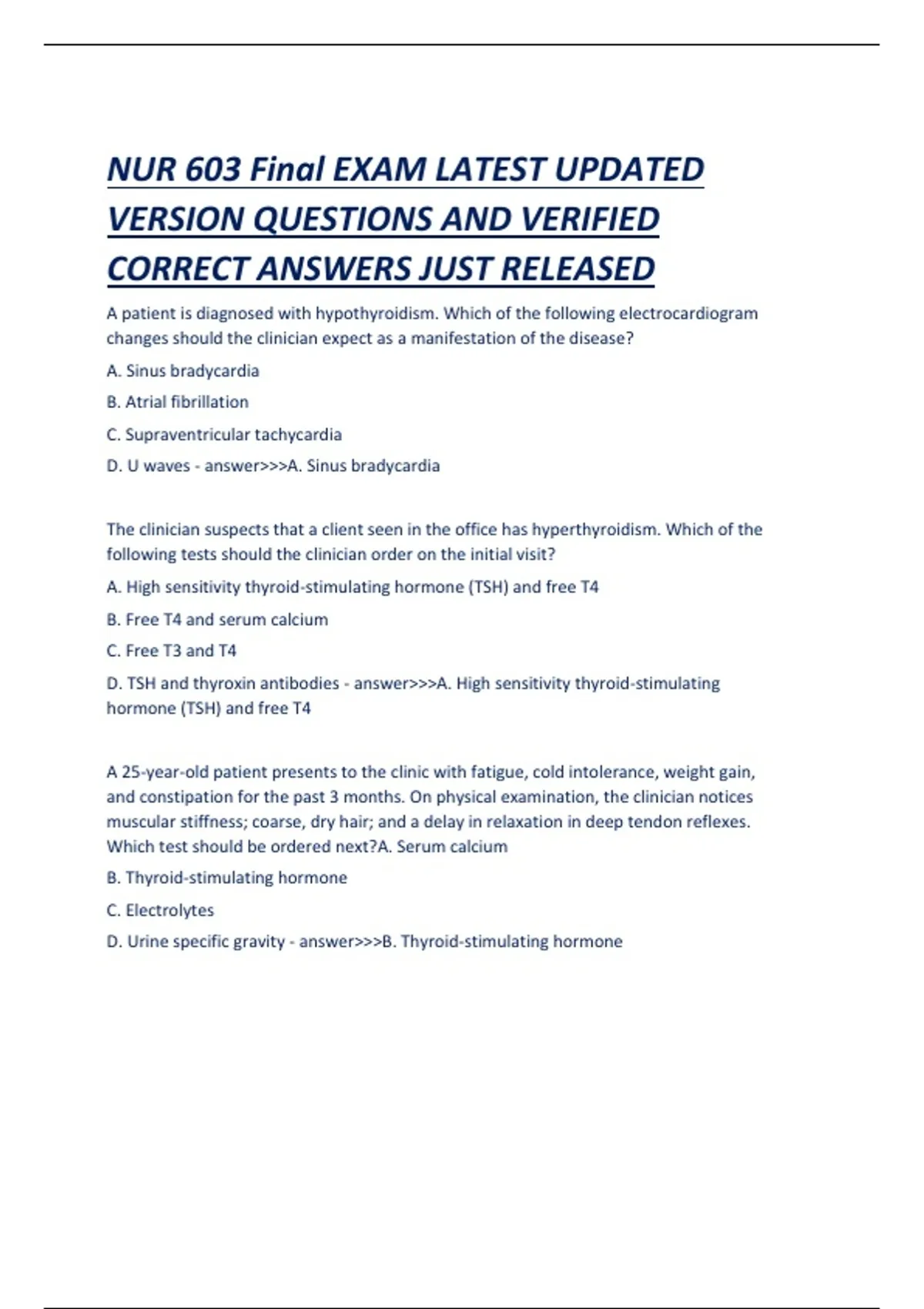 NUR 603 Final EXAM LATEST UPDATED VERSION QUESTIONS AND VERIFIED CORRECT ANSWERS JUST RELEASED

A patient is diagnosed with hypothyroidism. Which of the following electrocardiogram changes should the clinician expect as a manifestation of the disease?

A. Sinus bradycardia

B. Atrial fibrillation

C. Supraventricular tachycardia

D. U waves - answer>>>A. Sinus bradycardia

The clinician suspects that a client seen in the office has hyperthyroidism. Which of the following tests should the clinician order on the initial visit?

A. High sensitivity thyroid-stimulating hormone (TSH) and free T4

B. Free T4 and serum calcium

C. Free T3 and T4

D. TSH and thyroxin antibodies - answer>>>A. High sensitivity thyroid-stimulating hormone (TSH) and free T4

A 25-year-old patient presents to the clinic with fatigue, cold intolerance, weight gain, and constipation for the past 3 months. On physical examination, the clinician notices muscular stiffness; coarse, dry hair; and a delay in relaxation in deep tendon reflexes. Which test should be ordered next?A. Serum calcium

B. Thyroid-stimulating hormone

C. Electrolytes

D. Urine specific gravity - answer>>>B. Thyroid-stimulating hormone